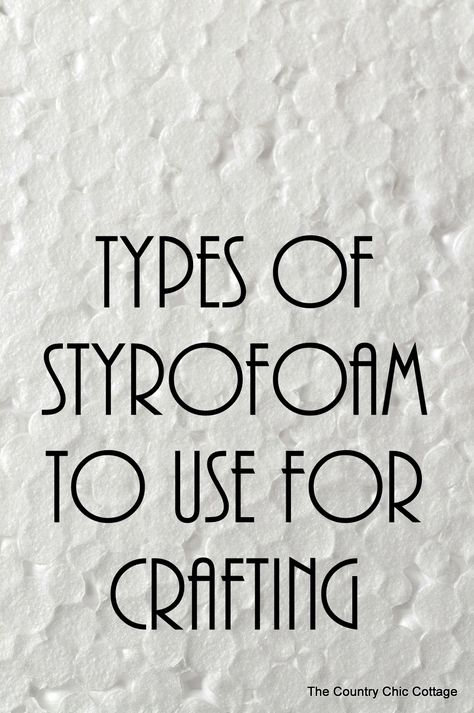 TYPES OF STYROFOAM TO USE FOR CRAFTING

The Country Chic Cottage